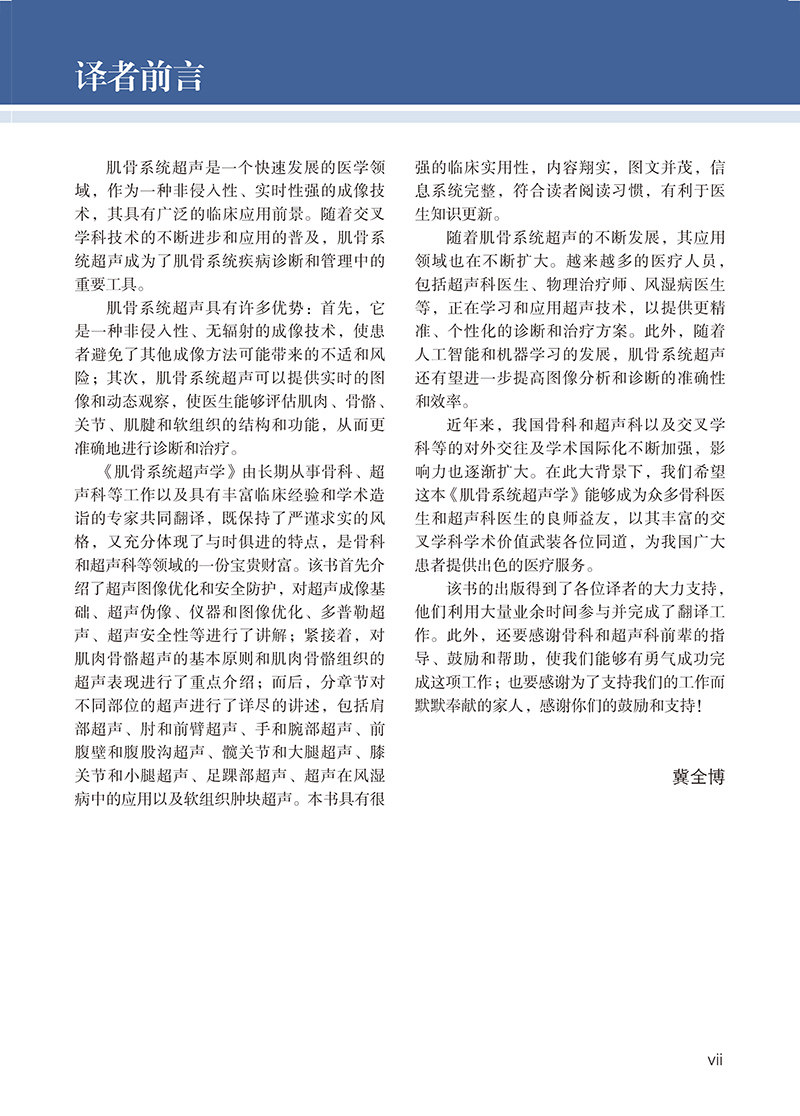 译者前言

肌骨系统超声是一个快速发展的医学领域，作为一种非侵入性、实时性强的成像技术，其具有广泛的临床应用前景。随着交叉学科技术的不断进步和应用的普及，肌骨系统超声成为了肌骨系统疾病诊断和管理中的重要工具。

肌骨系统超声具有许多优势：首先，它是一种非侵入性、无辐射的成像技术，使患者避免了其他成像方法可能带来的不适和风险；其次，肌骨系统超声可以提供实时的图像和动态观察，使医生能够评估肌肉、骨骼、关节、肌腱和软组织的结构和功能，从而更准确地进行诊断和治疗。

《肌骨系统超声学》由长期从事骨科、超声科等工作以及具有丰富临床经验和学术造诣的专家共同翻译，既保持了严谨求实的风格，又充分体现了与时俱进的特点，是骨科和超声科等领域的一份宝贵财富。该书首先介绍了超声图像优化和安全防护，对超声成像基础、超声伪像、仪器和图像优化、多普勒超声、超声安全性等进行了讲解；紧接着，对肌肉骨骼超声的基本原则和肌肉骨骼组织的超声表现进行了重点介绍；而后，分章节对不同部位的超声进行了详尽的讲述，包括肩部超声、肘和前臂超声、手和腕部超声、前腹壁和腹股沟超声、髋关节和大腿超声、膝关节和小腿超声、足踝部超声、超声在风湿病中的应用以及软组织肿块超声。本书具有很强的临床实用性，内容翔实，图文并茂，信息系统完整，符合读者阅读习惯，有利于医生知识更新。

随着肌骨系统超声的不断发展，其应用领域也在不断扩大。越来越多的医疗人员，包括超声科医生、物理治疗师、风湿病医生等，正在学习和应用超声技术，以提供更精准、个性化的诊断和治疗方案。此外，随着人工智能和机器学习的发展，肌骨系统超声还有望进一步提高图像分析和诊断的准确性和效率。

近年来，我国骨科和超声科以及交叉学科等的对外交往及学术国际化不断加强，影响力也逐渐扩大。在此大背景下，我们希望这本《肌骨系统超声学》能够成为众多骨科医生和超声科医生的良师益友，以其丰富的交叉学科学术价值武装各位同道，为我国广大患者提供出色的医疗服务。

该书的出版得到了各位译者的大力支持，他们利用大量业余时间参与并完成了翻译工作。此外，还要感谢骨科和超声科前辈的指导、鼓励和帮助，使我们能够有勇气成功完成这项工作；也要感谢为了支持我们的工作而默默奉献的家人，感谢你们的鼓励和支持！

冀全博

vii